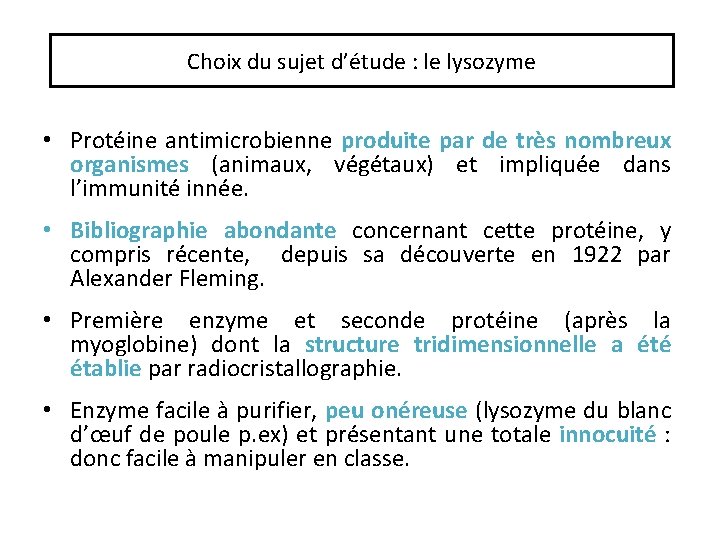 Choix du sujet d'étude : le lysozyme

• Protéine antimicrobienne produite par de très nombreux organismes (animaux, végétaux) et impliquée dans l'immunité innée.

• Bibliographie abondante concernant cette protéine, y compris récente, depuis sa découverte en 1922 par Alexander Fleming.

• Première enzyme et seconde protéine (après la myoglobine) dont la structure tridimensionnelle a été établie par radiocristallographie.

• Enzyme facile à purifier, peu onéreuse (lysozyme du blanc d'œuf de poule p.ex) et présentant une totale innocuité : donc facile à manipuler en classe.